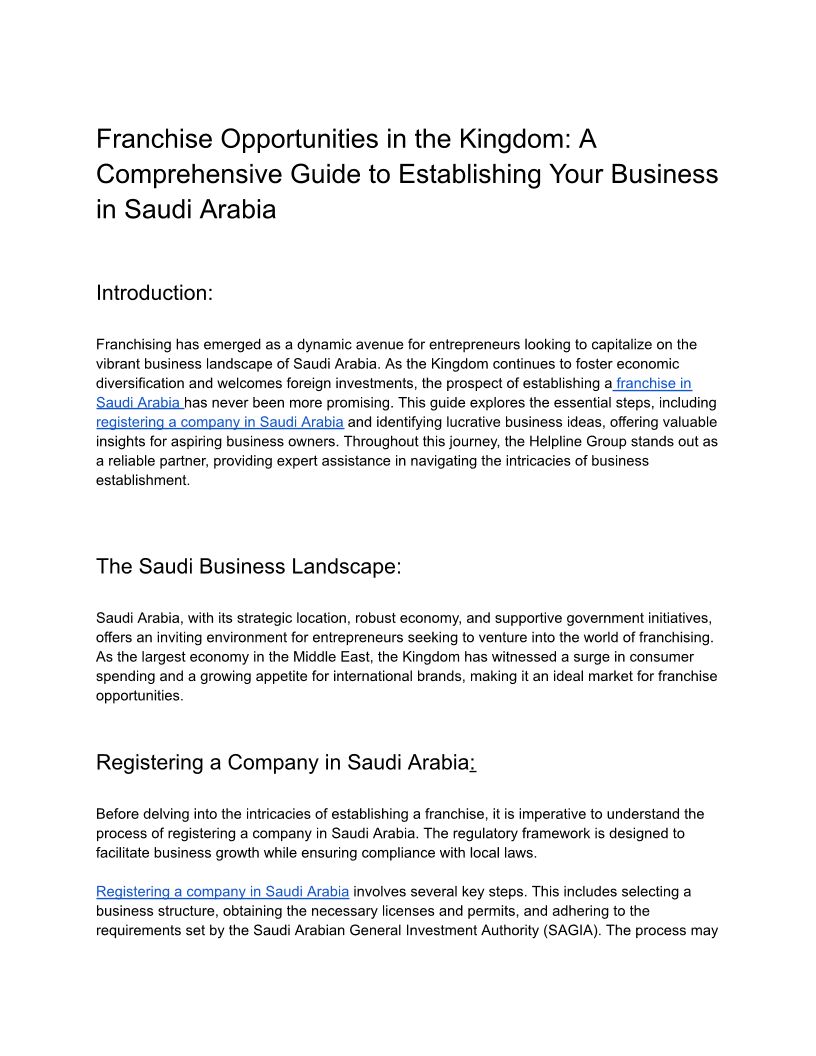 Franchise Opportunities in the Kingdom: A Comprehensive Guide to Establishing Your Business in Saudi Arabia

Introduction:

Franchising has emerged as a dynamic avenue for entrepreneurs looking to capitalize on the vibrant business landscape of Saudi Arabia. As the Kingdom continues to foster economic diversification and welcomes foreign investments, the prospect of establishing a franchise in Saudi Arabia has never been more promising. This guide explores the essential steps, including registering a company in Saudi Arabia and identifying lucrative business ideas, offering valuable insights for aspiring business owners. Throughout this journey, the Helpline Group stands out as a reliable partner, providing expert assistance in navigating the intricacies of business establishment.

The Saudi Business Landscape:

Saudi Arabia, with its strategic location, robust economy, and supportive government initiatives, offers an inviting environment for entrepreneurs seeking to venture into the world of franchising. As the largest economy in the Middle East, the Kingdom has witnessed a surge in consumer spending and a growing appetite for international brands, making it an ideal market for franchise opportunities.

Registering a Company in Saudi Arabia:

Before delving into the intricacies of establishing a franchise, it is imperative to understand the process of registering a company in Saudi Arabia. The regulatory framework is designed to facilitate business growth while ensuring compliance with local laws.

Registering a company in Saudi Arabia involves several key steps. This includes selecting a business structure, obtaining the necessary licenses and permits, and adhering to the requirements set by the Saudi Arabian General Investment Authority (SAGIA). The process may